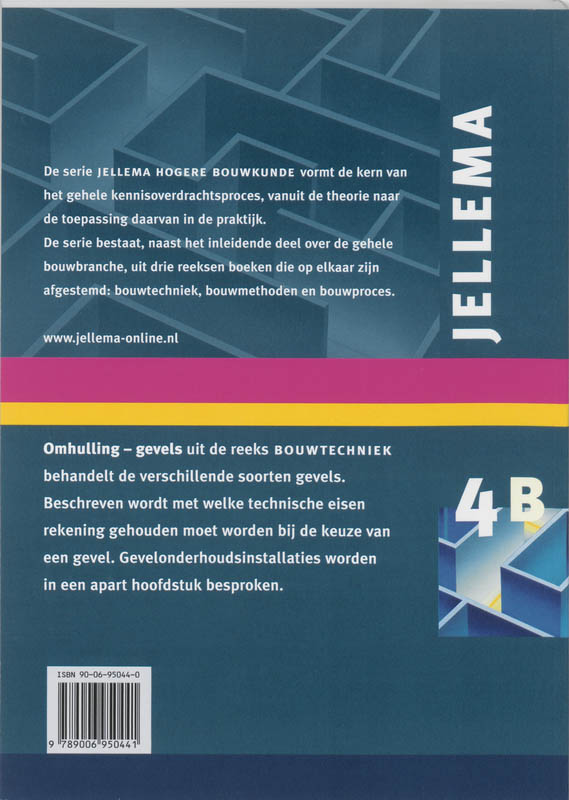 De serie JELLEMA HOGERE BOUWKUNDE vormt de kern van het gehele kennisoverdrachtsproces, vanuit de theorie naar de toepassing daarvan in de praktijk.
De serie bestaat, naast het inleidende deel over de gehele bouwbranche, uit drie reeksen boeken die op elkaar zijn afgestemd: bouwtechniek, bouwmethoden en bouwproces.

www.jellema-online.nl

JELLEMA

Omhulling – gevels uit de reeks BOUWTECHNIEK behandelt de verschillende soorten gevels. Beschreven wordt met welke technische eisen rekening gehouden moet worden bij de keuze van een gevel. Gevelonderhoudsinstallaties worden in een apart hoofdstuk besproken.

4B

ISBN 90-06-95044-0

9 789006 950441